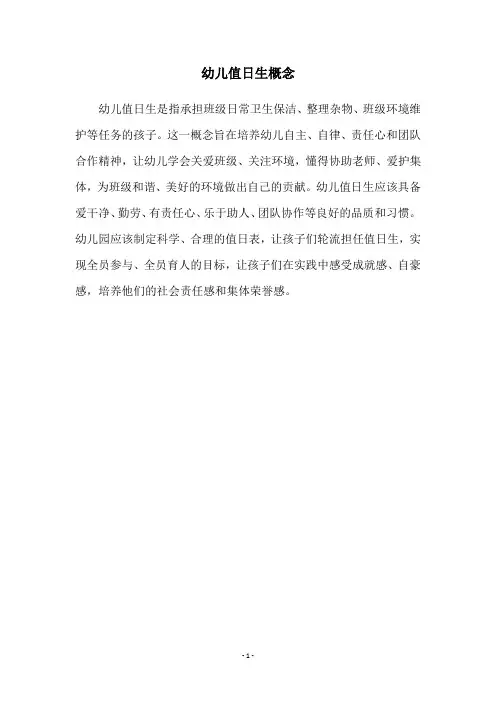 幼儿值日生概念

幼儿值日生是指承担班级日常卫生保洁、整理杂物、班级环境维护等任务的孩子。这一概念旨在培养幼儿自主、自律、责任心和团队合作精神，让幼儿学会关爱班级、关注环境，懂得协助老师、爱护集体，为班级和谐、美好的环境做出自己的贡献。幼儿值日生应该具备爱干净、勤劳、有责任心、乐于助人、团队协作等良好的品质和习惯。幼儿园应该制定科学、合理的值日表，让孩子们轮流担任值日生，实现全员参与、全员育人的目标，让孩子们在实践中感受成就感、自豪感，培养他们的社会责任感和集体荣誉感。

- 1 -